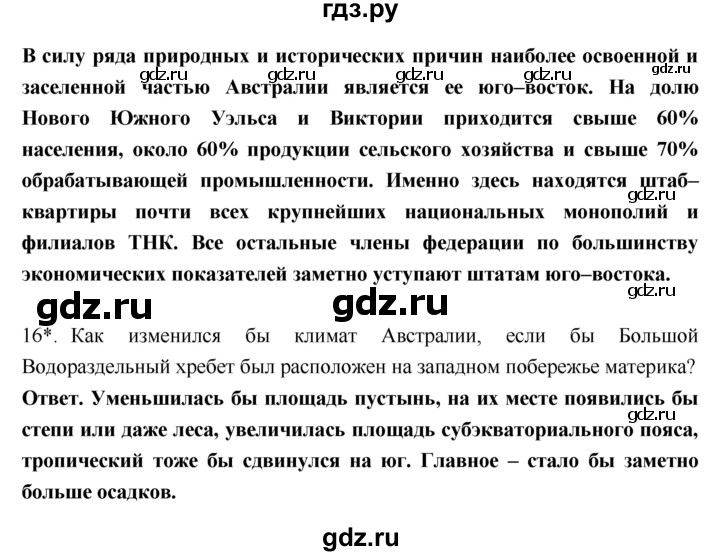 гдз.ру

В силу ряда природных и исторических причин наиболее освоенной и заселенной частью Австралии является ее юго–восток. На долю Нового Южного Уэльса и Виктории приходится свыше 60% населения, около 60% продукции сельского хозяйства и свыше 70% обрабатывающей промышленности. Именно здесь находятся штаб–квартиры почти всех крупнейших национальных монополий и филиалов ТНК. Все остальные члены федерации по большинству экономических показателей заметно уступают штатам юго–востока.

16*. Как изменился бы климат Австралии, если бы Большой Водораздельный хребет был расположен на западном побережье материка?

Ответ. Уменьшилась бы площадь пустынь, на их месте появились бы степи или даже леса, увеличилась площадь субэкваториального пояса, тропический тоже бы сдвинулся на юг. Главное – стало бы заметно больше осадков.

gdz.ru